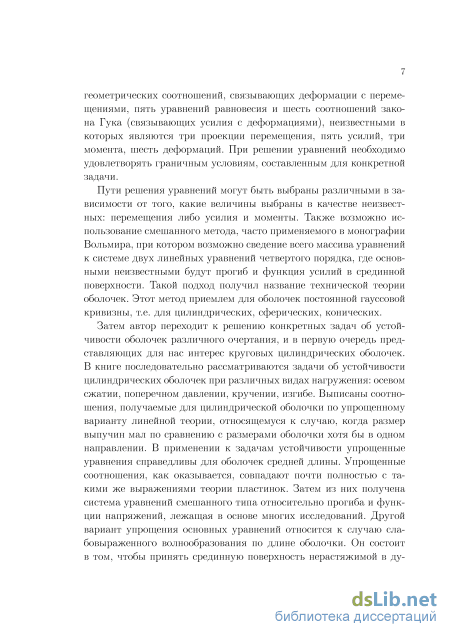 7

геометрических соотношений, связывающих деформации с перемещениями, пять уравнений равновесия и шесть соотношений закона Гука (связывающих усилия с деформациями), неизвестными в которых являются три проекции перемещения, пять усилий, три момента, шесть деформаций. При решении уравнений необходимо удовлетворять граничным условиям, составленным для конкретной задачи.

Пути решения уравнений могут быть выбраны различными в зависимости от того, какие величины выбраны в качестве неизвестных: перемещения либо усилия и моменты. Также возможно использование смешанного метода, часто применяемого в монографии Вольмира, при котором возможно сведение всего массива уравнений к системе двух линейных уравнений четвертого порядка, где основными неизвестными будут прогиб и функция усилий в срединной поверхности. Такой подход получил название технической теории оболочек. Этот метод приемлем для оболочек постоянной гауссовой кривизны, т.е. для цилиндрических, сферических, конических.

Затем автор переходит к решению конкретных задач об устойчивости оболочек различного очертания, и в первую очередь представляющих для нас интерес круговых цилиндрических оболочек. В книге последовательно рассматриваются задачи об устойчивости цилиндрических оболочек при различных видах нагружения: осевом сжатии, поперечном давлении, кручении, изгибе. Выписаны соотношения, получаемые для цилиндрической оболочки по упрощенному варианту линейной теории, относящемуся к случаю, когда размер выпучин мал по сравнению с размерами оболочки хотя бы в одном направлении. В применении к задачам устойчивости упрощенные уравнения справедливы для оболочек средней длины. Упрощенные соотношения, как оказывается, совпадают почти полностью с такими же выражениями теории пластинок. Затем из них получена система уравнений смешанного типа относительно прогиба и функции напряжений, лежащая в основе многих исследований. Другой вариант упрощения основных уравнений относится к случаю слабовыраженного волнообразования по длине оболочки. Он состоит в том, чтобы принять срединную поверхность нерастяжимой в ду-

dsLib.net
библиотека диссертаций